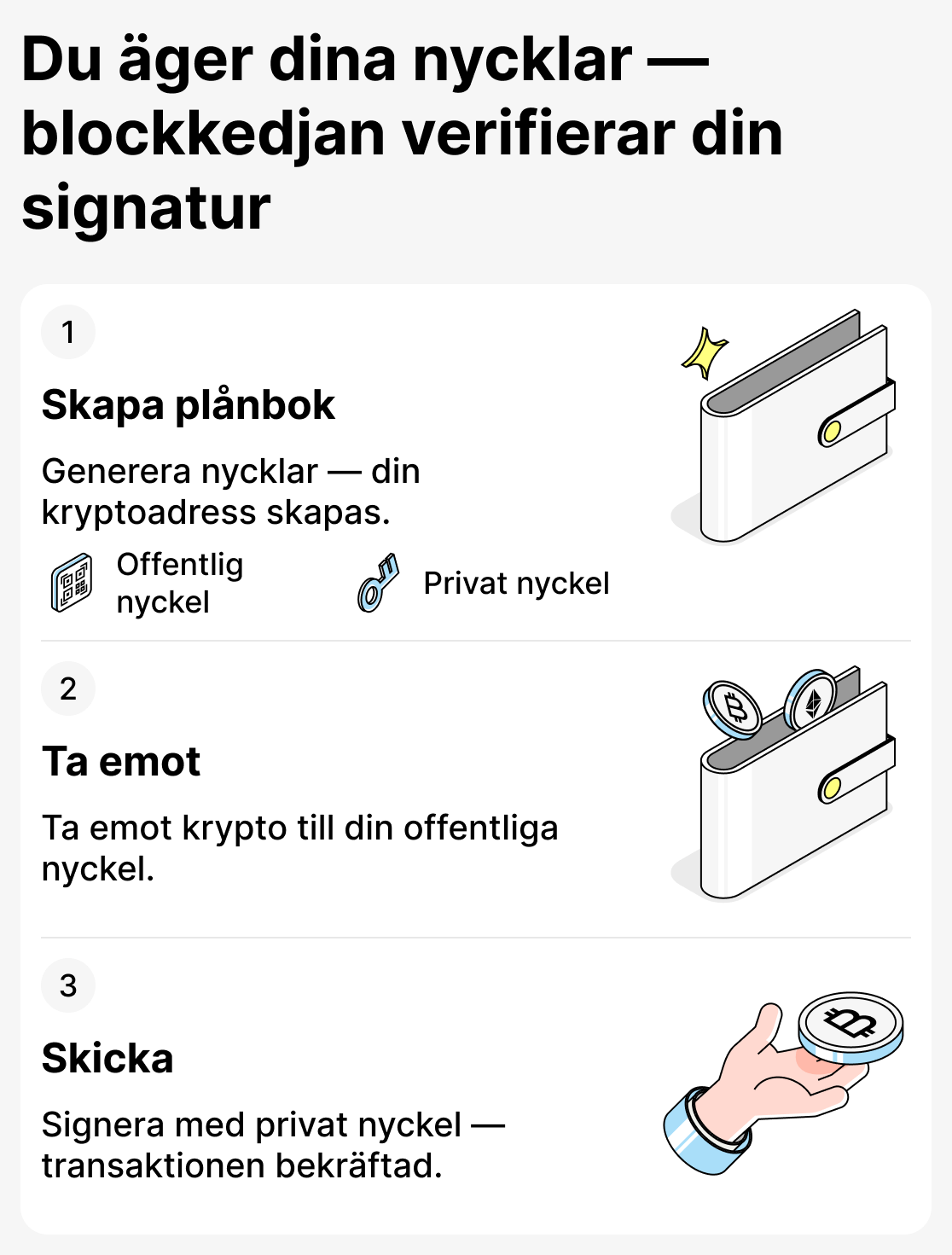 Du äger dina nycklar — blockkedjan verifierar din signatur

1

Skapa plånbok

Generera nycklar — din kryptoadress skapas.

Offentlig nyckel

Privat nyckel

2

Ta emot

Ta emot krypto till din offentliga nyckel.

3

Skicka

Signera med privat nyckel — transaktionen bekräftad.